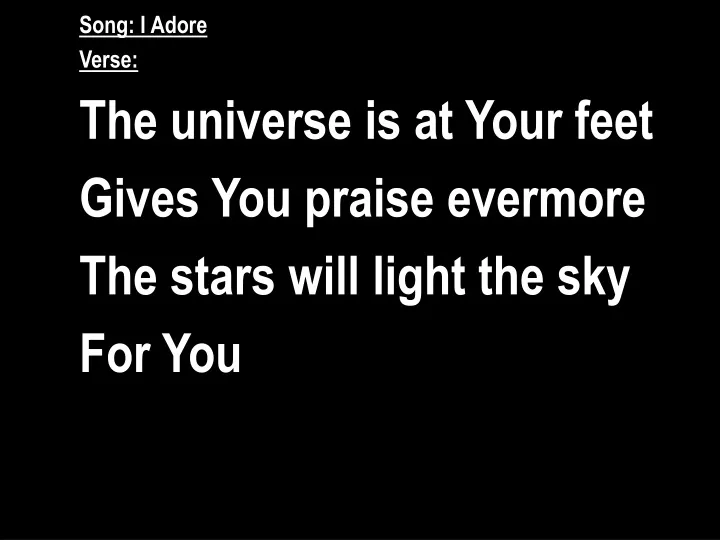 Song: I Adore
Verse:

The universe is at Your feet
Gives You praise evermore
The stars will light the sky
For You